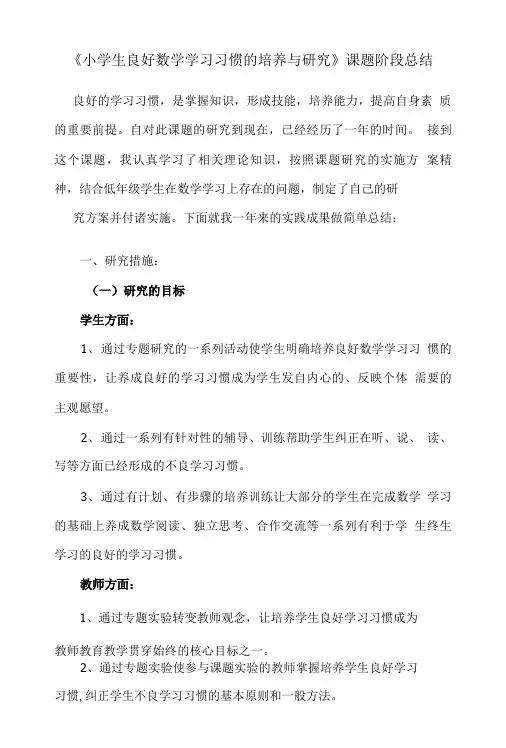 《小学生良好数学学习习惯的培养与研究》课题阶段总结

良好的学习习惯，是掌握知识，形成技能，培养能力，提高自身素 质的重要前提。自对此课题的研究到现在，已经经历了一年的时间。 接到这个课题，我认真学习了相关理论知识，按照课题研究的实施方 案精神，结合低年级学生在数学学习上存在的问题，制定了自己的研

究方案并付诸实施。下面就我一年来的实践成果做简单总结：

一、研究措施：

（一）研究的目标

学生方面：

1、通过专题研究的一系列活动使学生明确培养良好数学学习习 惯的重要性，让养成良好的学习习惯成为学生发自内心的、反映个体 需要的主观愿望。

2、通过一系列有针对性的辅导、训练帮助学生纠正在听、说、 读、写等方面已经形成的不良学习习惯。

3、通过有计划、有步骤的培养训练让大部分的学生在完成数学 学习的基础上养成数学阅读、独立思考、合作交流等一系列有利于学 生终生学习的良好的学习习惯。

教师方面：

1、通过专题实验转变教师观念，让培养学生良好学习习惯成为

教师教育教学贯穿始终的核心目标之一。

2、通过专题实验使参与课题实验的教师掌握培养学生良好学习

习惯，纠正学生不良学习习惯的基本原则和一般方法。